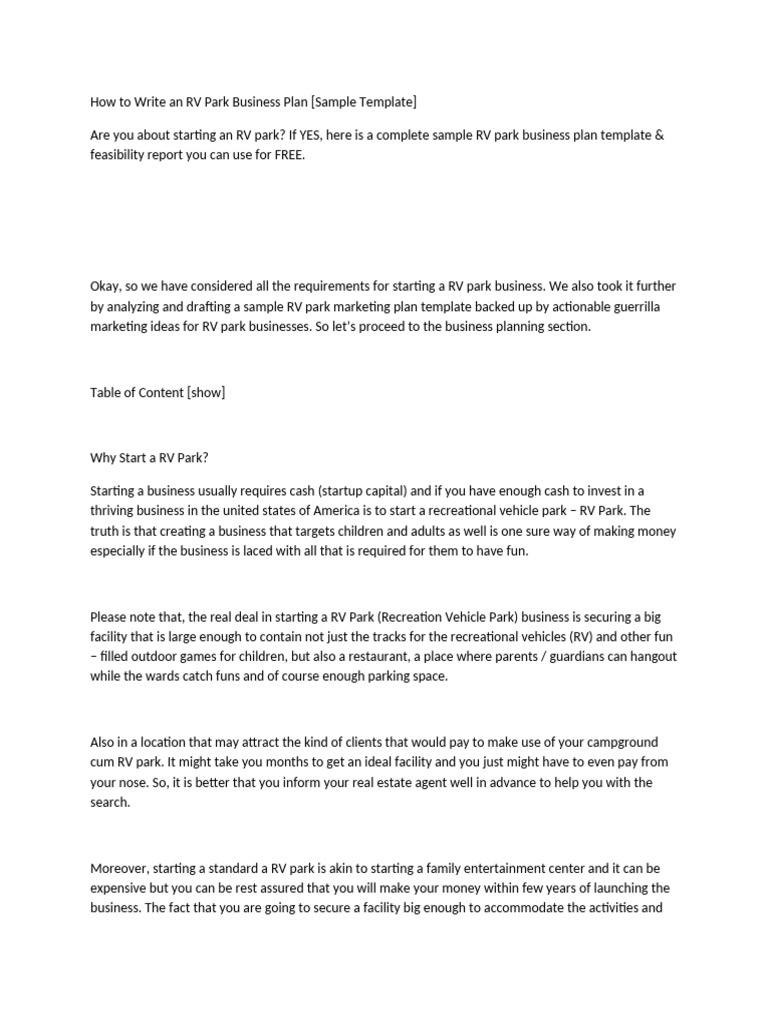 How to Write an RV Park Business Plan [Sample Template]

Are you about starting an RV park? If YES, here is a complete sample RV park business plan template & feasibility report you can use for FREE.

Okay, so we have considered all the requirements for starting a RV park business. We also took it further by analyzing and drafting a sample RV park marketing plan template backed up by actionable guerrilla marketing ideas for RV park businesses. So let's proceed to the business planning section.

Table of Content [show]

Why Start a RV Park?

Starting a business usually requires cash (startup capital) and if you have enough cash to invest in a thriving business in the united states of America is to start a recreational vehicle park – RV Park. The truth is that creating a business that targets children and adults as well is one sure way of making money especially if the business is laced with all that is required for them to have fun.

Please note that, the real deal in starting a RV Park (Recreation Vehicle Park) business is securing a big facility that is large enough to contain not just the tracks for the recreational vehicles (RV) and other fun – filled outdoor games for children, but also a restaurant, a place where parents / guardians can hangout while the wards catch funs and of course enough parking space.

Also in a location that may attract the kind of clients that would pay to make use of your campground cum RV park. It might take you months to get an ideal facility and you just might have to even pay from your nose. So, it is better that you inform your real estate agent well in advance to help you with the search.

Moreover, starting a standard a RV park is akin to starting a family entertainment center and it can be expensive but you can be rest assured that you will make your money within few years of launching the business. The fact that you are going to secure a facility big enough to accommodate the activities and